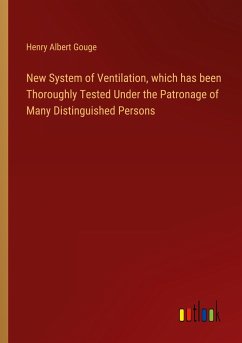 Henry Albert Gouge

New System of Ventilation, which has been Thoroughly Tested Under the Patronage of Many Distinguished Persons

outlook